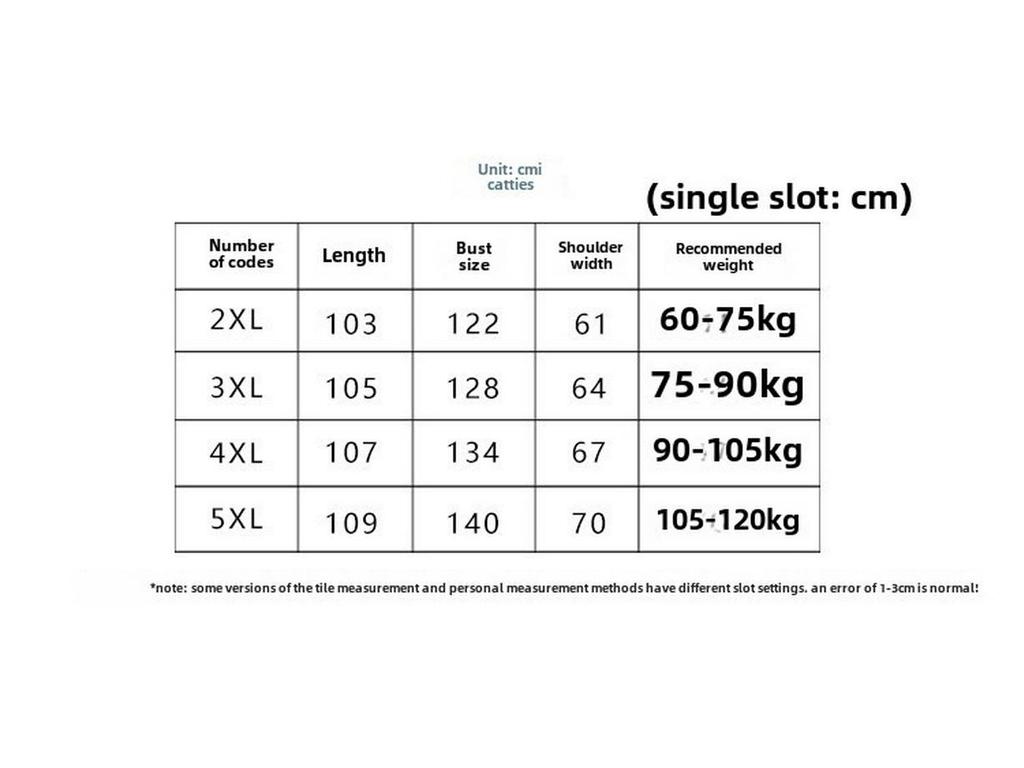 Unit: cmi catties

(single slot: cm)

| Number of codes | Length | Bust size | Shoulder width | Recommended weight |
|---|---|---|---|---|
| 2XL | 103 | 122 | 61 | 60-75kg |
| 3XL | 105 | 128 | 64 | 75-90kg |
| 4XL | 107 | 134 | 67 | 90-105kg |
| 5XL | 109 | 140 | 70 | 105-120kg |

*note: some versions of the tile measurement and personal measurement methods have different slot settings. an error of 1-3cm is normal!